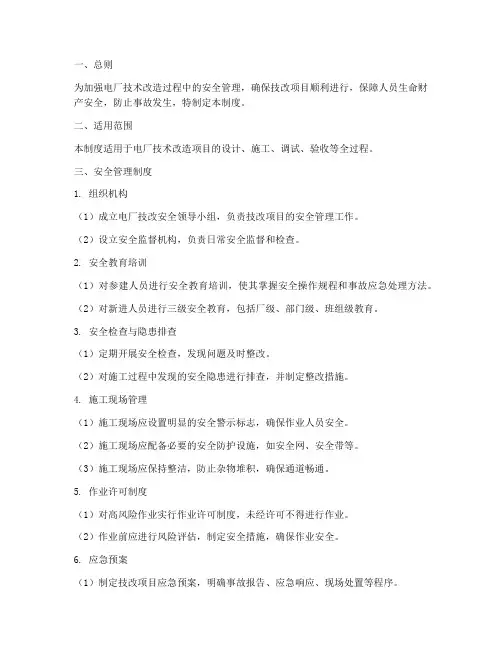 一、总则

为加强电厂技术改造过程中的安全管理，确保技改项目顺利进行，保障人员生命财产安全，防止事故发生，特制定本制度。

二、适用范围

本制度适用于电厂技术改造项目的设计、施工、调试、验收等全过程。

三、安全管理制度

1. 组织机构

（1）成立电厂技改安全领导小组，负责技改项目的安全管理工作。

（2）设立安全监督机构，负责日常安全监督和检查。

2. 安全教育培训

（1）对参建人员进行安全教育培训，使其掌握安全操作规程和事故应急处理方法。

（2）对新进人员进行三级安全教育，包括厂级、部门级、班组级教育。

3. 安全检查与隐患排查

（1）定期开展安全检查，发现问题及时整改。

（2）对施工过程中发现的安全隐患进行排查，并制定整改措施。

4. 施工现场管理

（1）施工现场应设置明显的安全警示标志，确保作业人员安全。

（2）施工现场应配备必要的安全防护设施，如安全网、安全带等。

（3）施工现场应保持整洁，防止杂物堆积，确保通道畅通。

5. 作业许可制度

（1）对高风险作业实行作业许可制度，未经许可不得进行作业。

（2）作业前应进行风险评估，制定安全措施，确保作业安全。

6. 应急预案

（1）制定技改项目应急预案，明确事故报告、应急响应、现场处置等程序。